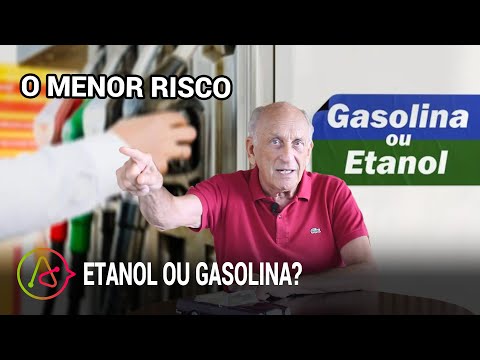 O MENOR RISCO

Gasolina ou Etanol

ETANOL OU GASOLINA?